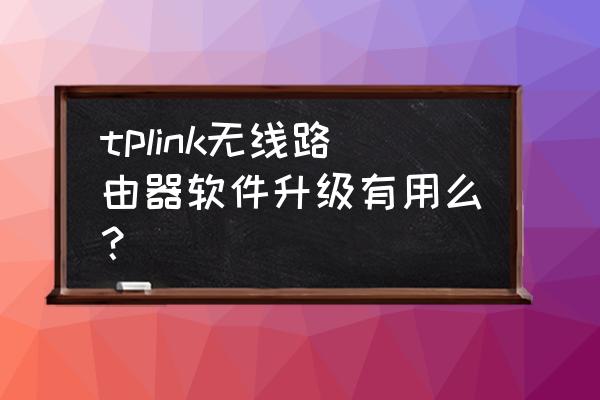 tplink无线路由器软件升级有用么？